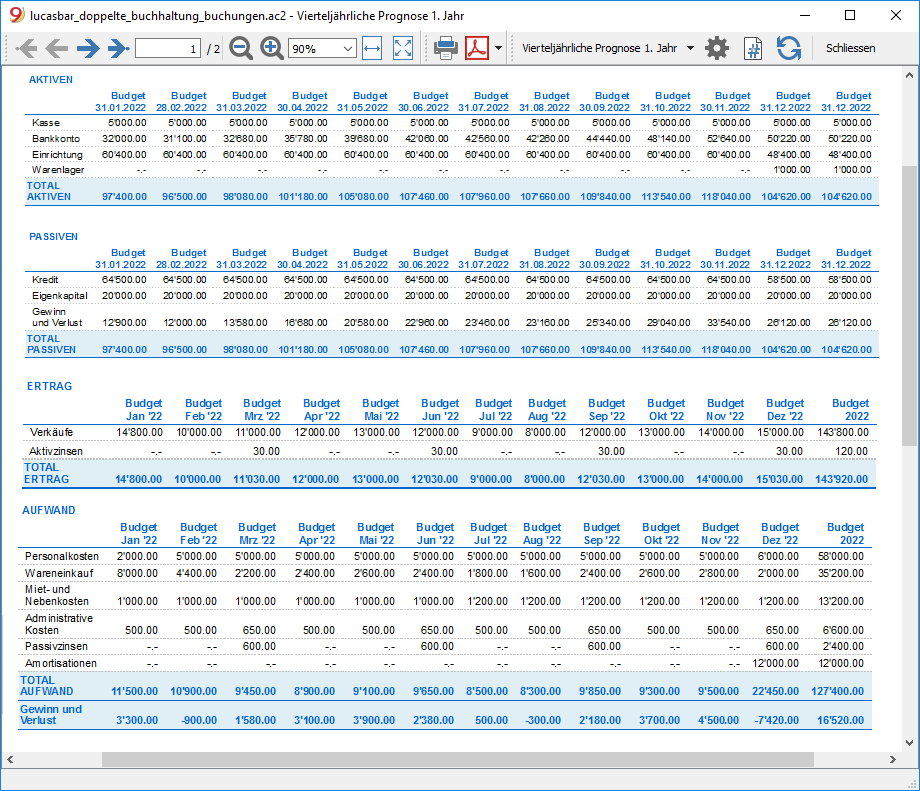 lucasbar_doppelte_buchhaltung_buchungen.ac2 - Vierteljährliche Prognose 1. Jahr

1 / 2 90% Vierteljährliche Prognose 1. Jahr Schliessen

AKTIVEN

| | Budget 31.01.2022 | Budget 28.02.2022 | Budget 31.03.2022 | Budget 30.04.2022 | Budget 31.05.2022 | Budget 30.06.2022 | Budget 31.07.2022 | Budget 31.08.2022 | Budget 30.09.2022 | Budget 31.10.2022 | Budget 30.11.2022 | Budget 31.12.2022 | Budget 31.12.2022 |
|---|---|---|---|---|---|---|---|---|---|---|---|---|---|
| Kasse | 5'000.00 | 5'000.00 | 5'000.00 | 5'000.00 | 5'000.00 | 5'000.00 | 5'000.00 | 5'000.00 | 5'000.00 | 5'000.00 | 5'000.00 | 5'000.00 | 5'000.00 |
| Bankkonto | 32'000.00 | 31'100.00 | 32'680.00 | 35'780.00 | 39'680.00 | 42'060.00 | 42'560.00 | 42'260.00 | 44'440.00 | 48'140.00 | 52'640.00 | 50'220.00 | 50'220.00 |
| Einrichtung | 60'400.00 | 60'400.00 | 60'400.00 | 60'400.00 | 60'400.00 | 60'400.00 | 60'400.00 | 60'400.00 | 60'400.00 | 60'400.00 | 60'400.00 | 48'400.00 | 48'400.00 |
| Warenlager | -.- | -.- | -.- | -.- | -.- | -.- | -.- | -.- | -.- | -.- | -.- | 1'000.00 | 1'000.00 |
| TOTAL AKTIVEN | 97'400.00 | 96'500.00 | 98'080.00 | 101'180.00 | 105'080.00 | 107'460.00 | 107'960.00 | 107'660.00 | 109'840.00 | 113'540.00 | 118'040.00 | 104'620.00 | 104'620.00 |

PASSIVEN

| | Budget 31.01.2022 | Budget 28.02.2022 | Budget 31.03.2022 | Budget 30.04.2022 | Budget 31.05.2022 | Budget 30.06.2022 | Budget 31.07.2022 | Budget 31.08.2022 | Budget 30.09.2022 | Budget 31.10.2022 | Budget 30.11.2022 | Budget 31.12.2022 | Budget 31.12.2022 |
|---|---|---|---|---|---|---|---|---|---|---|---|---|---|
| Kredit | 64'500.00 | 64'500.00 | 64'500.00 | 64'500.00 | 64'500.00 | 64'500.00 | 64'500.00 | 64'500.00 | 64'500.00 | 64'500.00 | 64'500.00 | 58'500.00 | 58'500.00 |
| Eigenkapital | 20'000.00 | 20'000.00 | 20'000.00 | 20'000.00 | 20'000.00 | 20'000.00 | 20'000.00 | 20'000.00 | 20'000.00 | 20'000.00 | 20'000.00 | 20'000.00 | 20'000.00 |
| Gewinn und Verlust | 12'900.00 | 12'000.00 | 13'580.00 | 16'680.00 | 20'580.00 | 22'960.00 | 23'460.00 | 23'160.00 | 25'340.00 | 29'040.00 | 33'540.00 | 26'120.00 | 26'120.00 |
| TOTAL PASSIVEN | 97'400.00 | 96'500.00 | 98'080.00 | 101'180.00 | 105'080.00 | 107'460.00 | 107'960.00 | 107'660.00 | 109'840.00 | 113'540.00 | 118'040.00 | 104'620.00 | 104'620.00 |

ERTRAG

| | Budget Jan '22 | Budget Feb '22 | Budget Mrz '22 | Budget Apr '22 | Budget Mai '22 | Budget Jun '22 | Budget Jul '22 | Budget Aug '22 | Budget Sep '22 | Budget Okt '22 | Budget Nov '22 | Budget Dez '22 | Budget 2022 |
|---|---|---|---|---|---|---|---|---|---|---|---|---|---|
| Verkäufe | 14'800.00 | 10'000.00 | 11'000.00 | 12'000.00 | 13'000.00 | 12'000.00 | 9'000.00 | 8'000.00 | 12'000.00 | 13'000.00 | 14'000.00 | 15'000.00 | 143'800.00 |
| Aktivzinsen | -.- | -.- | 30.00 | -.- | -.- | 30.00 | -.- | -.- | 30.00 | -.- | -.- | 30.00 | 120.00 |
| TOTAL ERTRAG | 14'800.00 | 10'000.00 | 11'030.00 | 12'000.00 | 13'000.00 | 12'030.00 | 9'000.00 | 8'000.00 | 12'030.00 | 13'000.00 | 14'000.00 | 15'030.00 | 143'920.00 |

AUFWAND

| | Budget Jan '22 | Budget Feb '22 | Budget Mrz '22 | Budget Apr '22 | Budget Mai '22 | Budget Jun '22 | Budget Jul '22 | Budget Aug '22 | Budget Sep '22 | Budget Okt '22 | Budget Nov '22 | Budget Dez '22 | Budget 2022 |
|---|---|---|---|---|---|---|---|---|---|---|---|---|---|
| Personalkosten | 2'000.00 | 5'000.00 | 5'000.00 | 5'000.00 | 5'000.00 | 5'000.00 | 5'000.00 | 5'000.00 | 5'000.00 | 5'000.00 | 5'000.00 | 6'000.00 | 58'000.00 |
| Wareneinkauf | 8'000.00 | 4'400.00 | 2'200.00 | 2'400.00 | 2'600.00 | 2'400.00 | 1'800.00 | 1'600.00 | 2'400.00 | 2'600.00 | 2'800.00 | 2'000.00 | 35'200.00 |
| Miet- und Nebenkosten | 1'000.00 | 1'000.00 | 1'000.00 | 1'000.00 | 1'000.00 | 1'000.00 | 1'200.00 | 1'200.00 | 1'200.00 | 1'200.00 | 1'200.00 | 1'200.00 | 13'200.00 |
| Administrative Kosten | 500.00 | 500.00 | 650.00 | 500.00 | 500.00 | 650.00 | 500.00 | 500.00 | 650.00 | 500.00 | 500.00 | 650.00 | 6'600.00 |
| Passivzinsen | -.- | -.- | 600.00 | -.- | -.- | 600.00 | -.- | -.- | 600.00 | -.- | -.- | 600.00 | 2'400.00 |
| Amortisationen | -.- | -.- | -.- | -.- | -.- | -.- | -.- | -.- | -.- | -.- | -.- | 12'000.00 | 12'000.00 |
| TOTAL AUFWAND | 11'500.00 | 10'900.00 | 9'450.00 | 8'900.00 | 9'100.00 | 9'650.00 | 8'500.00 | 8'300.00 | 9'850.00 | 9'300.00 | 9'500.00 | 22'450.00 | 127'400.00 |
| Gewinn und Verlust | 3'300.00 | -900.00 | 1'580.00 | 3'100.00 | 3'900.00 | 2'380.00 | 500.00 | -300.00 | 2'180.00 | 3'700.00 | 4'500.00 | -7'420.00 | 16'520.00 |